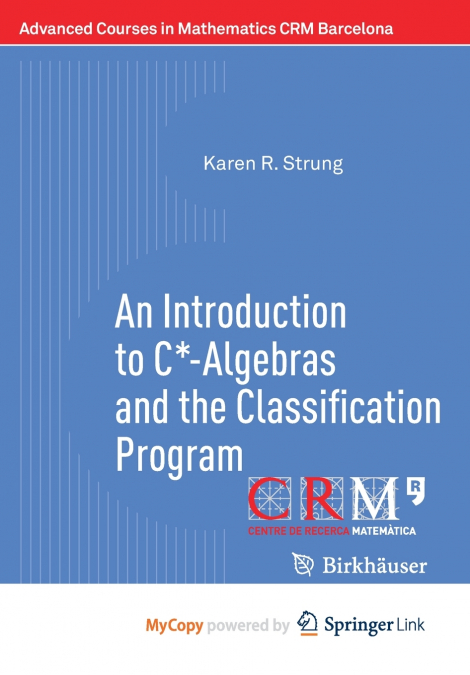 Advanced Courses in Mathematics CRM Barcelona

Karen R. Strung

An Introduction to C*-Algebras and the Classification Program

CRM

CENTRE DE RECERCA MATEMÀTICA

Birkhäuser

MyCopy powered by Springer Link